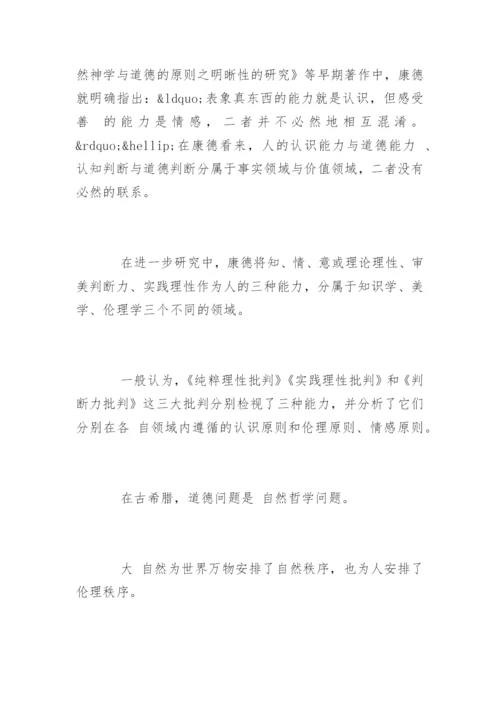 然神学与道德的原则之明晰性的研究》等早期著作中，康德就明确指出：&ldquo;表象真东西的能力就是认识，但感受善 的能力是情感，二者并不必然地相互混淆。&rdquo;&hellip;在康德看来，人的认识能力与道德能力 、认知判断与道德判断分属于事实领域与价值领域，二者没有必然的联系。

在进一步研究中，康德将知、情、意或理论理性、审美判断力、实践理性作为人的三种能力，分属于知识学、美学、伦理学三个不同的领域。

一般认为，《纯粹理性批判》《实践理性批判》和《判断力批判》这三大批判分别检视了三种能力，并分析了它们分别在各 自领域内遵循的认识原则和伦理原则、情感原则。

在古希腊，道德问题是 自然哲学问题。

大 自然为世界万物安排了自然秩序，也为人安排了伦理秩序。